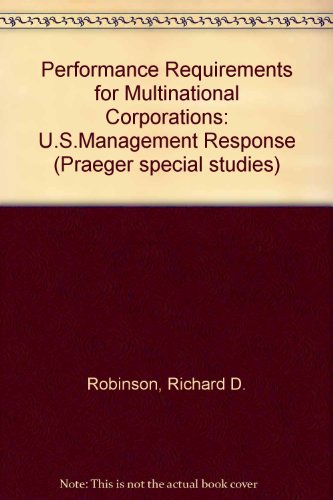 Performance Requirements for Multinational Corporations: U.S.Management Response (Praeger special studies)

Robinson, Richard D.

Note: This is not the actual book cover